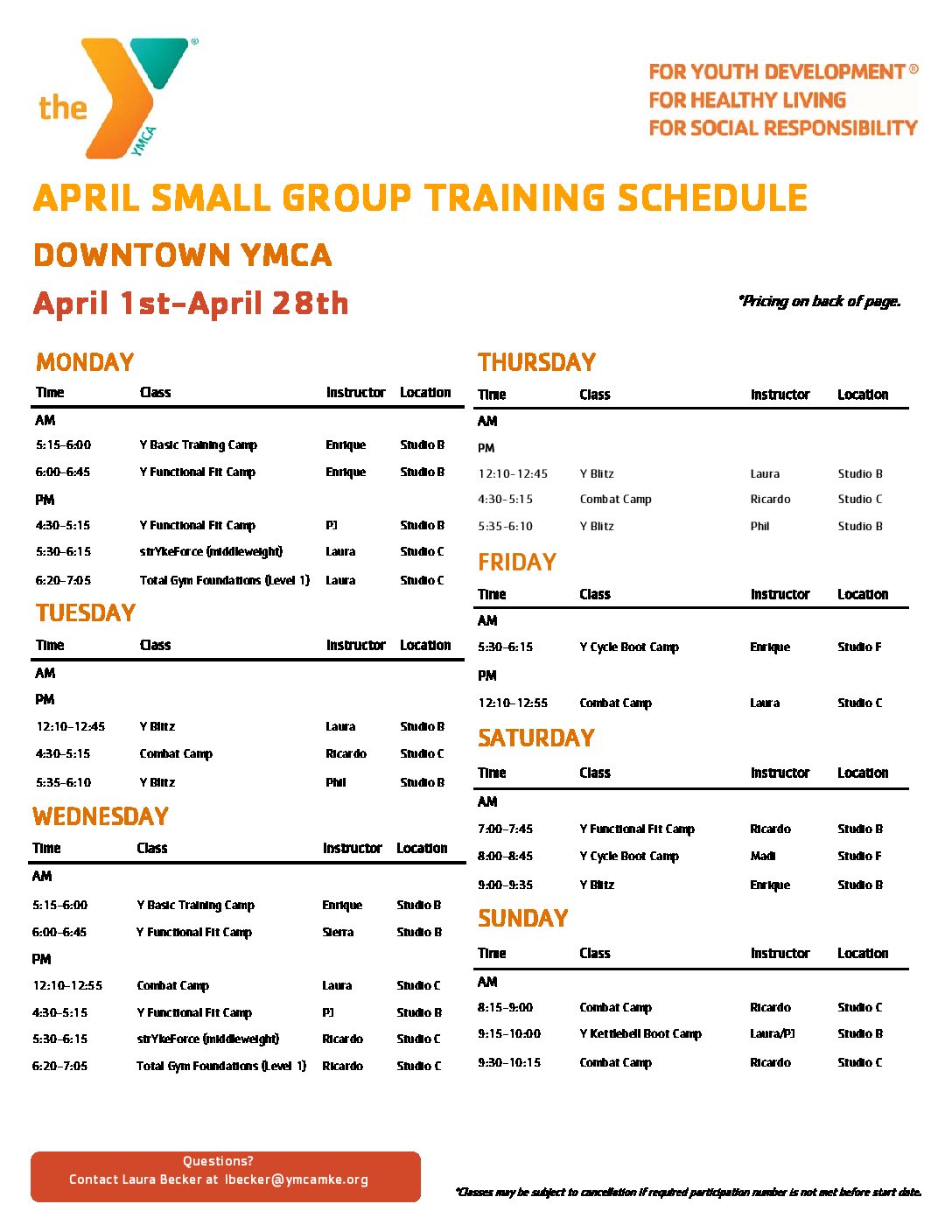 the YMCA

FOR YOUTH DEVELOPMENT®
FOR HEALTHY LIVING
FOR SOCIAL RESPONSIBILITY

APRIL SMALL GROUP TRAINING SCHEDULE

DOWNTOWN YMCA

April 1st-April 28th

*Pricing on back of page.

MONDAY

| Time | Class | Instructor | Location |
|---|---|---|---|
| AM | | | |
| 5:15-6:00 | Y Basic Training Camp | Enrique | Studio B |
| 6:00-6:45 | Y Functional Fit Camp | Enrique | Studio B |
| PM | | | |
| 4:30-5:15 | Y Functional Fit Camp | PJ | Studio B |
| 5:30-6:15 | strYkeForce (middleweight) | Laura | Studio C |
| 6:20-7:05 | Total Gym Foundations (Level 1) | Laura | Studio C |

TUESDAY

| Time | Class | Instructor | Location |
|---|---|---|---|
| AM | | | |
| PM | | | |
| 12:10-12:45 | Y Blitz | Laura | Studio B |
| 4:30-5:15 | Combat Camp | Ricardo | Studio C |
| 5:35-6:10 | Y Blitz | Phil | Studio B |

WEDNESDAY

| Time | Class | Instructor | Location |
|---|---|---|---|
| AM | | | |
| 5:15-6:00 | Y Basic Training Camp | Enrique | Studio B |
| 6:00-6:45 | Y Functional Fit Camp | Sierra | Studio B |
| PM | | | |
| 12:10-12:55 | Combat Camp | Laura | Studio C |
| 4:30-5:15 | Y Functional Fit Camp | PJ | Studio B |
| 5:30-6:15 | strYkeForce (middleweight) | Ricardo | Studio C |
| 6:20-7:05 | Total Gym Foundations (Level 1) | Ricardo | Studio C |

THURSDAY

| Time | Class | Instructor | Location |
|---|---|---|---|
| AM | | | |
| PM | | | |
| 12:10-12:45 | Y Blitz | Laura | Studio B |
| 4:30-5:15 | Combat Camp | Ricardo | Studio C |
| 5:35-6:10 | Y Blitz | Phil | Studio B |

FRIDAY

| Time | Class | Instructor | Location |
|---|---|---|---|
| AM | | | |
| 5:30-6:15 | Y Cycle Boot Camp | Enrique | Studio F |
| PM | | | |
| 12:10-12:55 | Combat Camp | Laura | Studio C |

SATURDAY

| Time | Class | Instructor | Location |
|---|---|---|---|
| AM | | | |
| 7:00-7:45 | Y Functional Fit Camp | Ricardo | Studio B |
| 8:00-8:45 | Y Cycle Boot Camp | Madi | Studio F |
| 9:00-9:35 | Y Blitz | Enrique | Studio B |

SUNDAY

| Time | Class | Instructor | Location |
|---|---|---|---|
| AM | | | |
| 8:15-9:00 | Combat Camp | Ricardo | Studio C |
| 9:15-10:00 | Y Kettlebell Boot Camp | Laura/PJ | Studio B |
| 9:30-10:15 | Combat Camp | Ricardo | Studio C |

Questions?
Contact Laura Becker at lbecker@ymcamke.org

*Classes may be subject to cancellation if required participation number is not met before start date.